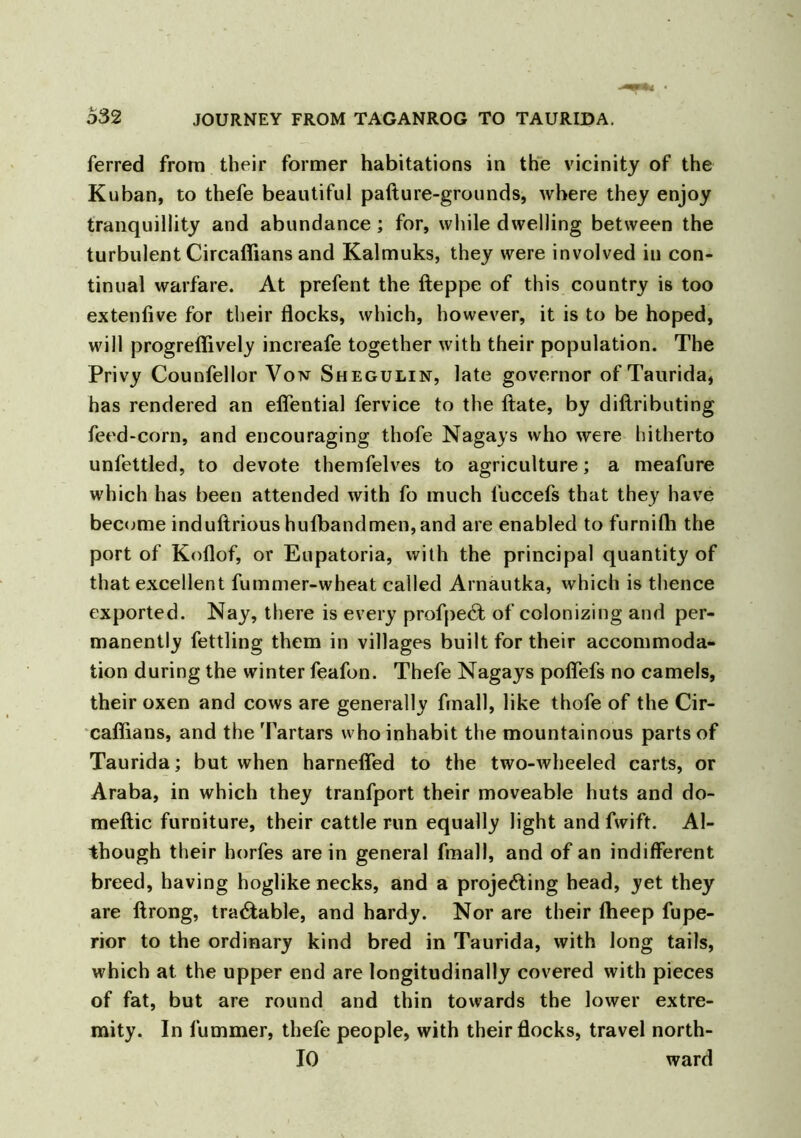 532 JOURNEY FROM TAGANROG TO TAURIDA.

ferred from their former habitations in the vicinity of the Kuban, to thefe beautiful pafture-grounds, where they enjoy tranquillity and abundance; for, while dwelling between the turbulent Circaffians and Kalmuks, they were involved in continual warfare. At prefent the fteppe of this country is too extenfive for their flocks, which, however, it is to be hoped, will progreffively increafe together with their population. The Privy Counfellor Von Shegulin, late governor of Taurida, has rendered an effential fervice to the ftate, by diftributing feed-corn, and encouraging thofe Nagays who were hitherto unfettled, to devote themfelves to agriculture; a meafure which has been attended with fo much fuccefs that they have become induftrious hufbandmen, and are enabled to furnifh the port of Koflof, or Eupatoria, with the principal quantity of that excellent fummer-wheat called Arnautka, which is thence exported. Nay, there is every profpect of colonizing and permanently fettling them in villages built for their accommodation during the winter feafon. Thefe Nagays poffefs no camels, their oxen and cows are generally fmall, like thofe of the Circaffians, and the Tartars who inhabit the mountainous parts of Taurida; but when harneffed to the two-wheeled carts, or Araba, in which they tranfport their moveable huts and domeftic furniture, their cattle run equally light and fwift. Although their horfes are in general fmall, and of an indifferent breed, having hoglike necks, and a projecting head, yet they are ftrong, tractable, and hardy. Nor are their fheep fuperior to the ordinary kind bred in Taurida, with long tails, which at the upper end are longitudinally covered with pieces of fat, but are round and thin towards the lower extremity. In fummer, thefe people, with their flocks, travel north-

10 ward